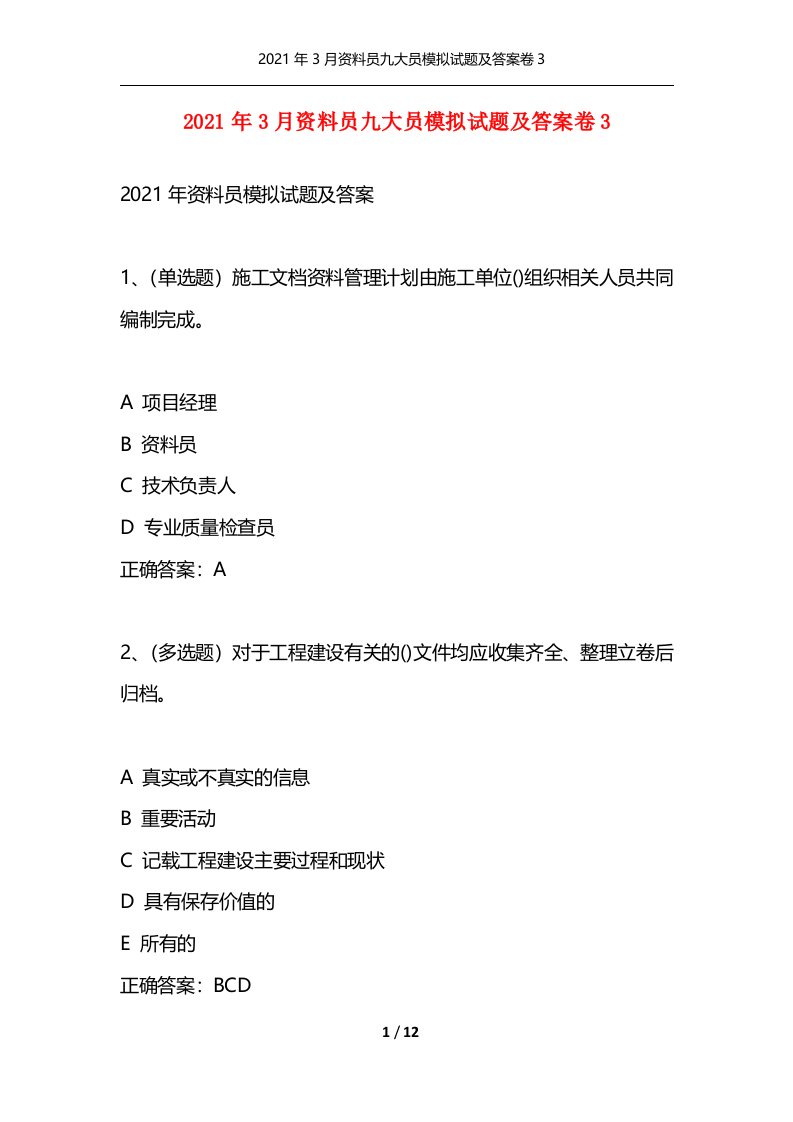 2021 年 3 月资料员九大员模拟试题及答案卷 3

2021 年 3 月资料员九大员模拟试题及答案卷 3

2021 年资料员模拟试题及答案

1、(单选题）施工文档资料管理计划由施工单位()组织相关人员共同编制完成。

A 项目经理
B 资料员
C 技术负责人
D 专业质量检查员
正确答案：A

2、(多选题）对于工程建设有关的()文件均应收集齐全、整理立卷后归档。

A 真实或不真实的信息
B 重要活动
C 记载工程建设主要过程和现状
D 具有保存价值的
E 所有的
正确答案：BCD

1 / 12